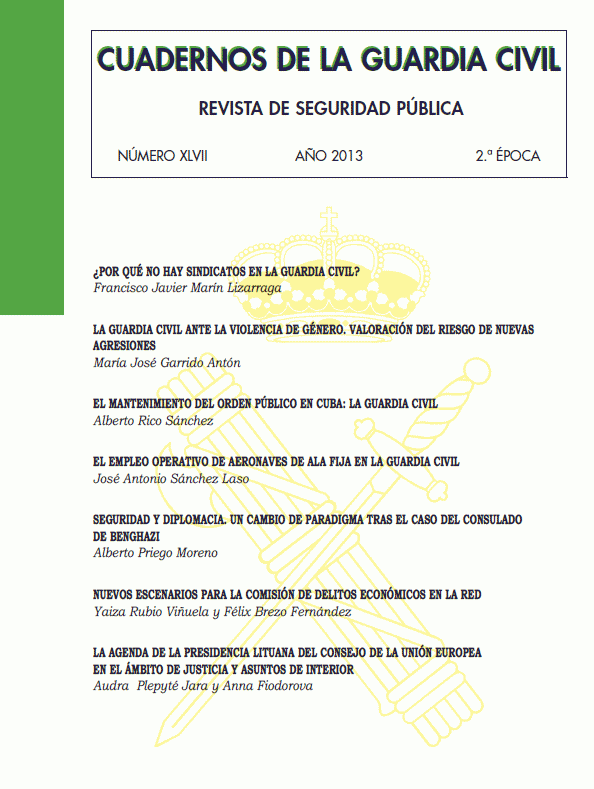 CUADERNOS DE LA GUARDIA CIVIL

REVISTA DE SEGURIDAD PÚBLICA

NÚMERO XLVII AÑO 2013 2.ª ÉPOCA

¿POR QUÉ NO HAY SINDICATOS EN LA GUARDIA CIVIL?
Francisco Javier Marín Lizarraga

LA GUARDIA CIVIL ANTE LA VIOLENCIA DE GÉNERO. VALORACIÓN DEL RIESGO DE NUEVAS AGRESIONES
María José Garrido Antón

EL MANTENIMIENTO DEL ORDEN PÚBLICO EN CUBA: LA GUARDIA CIVIL
Alberto Rico Sánchez

EL EMPLEO OPERATIVO DE AERONAVES DE ALA FIJA EN LA GUARDIA CIVIL
José Antonio Sánchez Laso

SEGURIDAD Y DIPLOMACIA. UN CAMBIO DE PARADIGMA TRAS EL CASO DEL CONSULADO DE BENGHAZI
Alberto Priego Moreno

NUEVOS ESCENARIOS PARA LA COMISIÓN DE DELITOS ECONÓMICOS EN LA RED
Yaiza Rubio Viñuela y Félix Brezo Fernández

LA AGENDA DE LA PRESIDENCIA LITUANA DEL CONSEJO DE LA UNIÓN EUROPEA EN EL ÁMBITO DE JUSTICIA Y ASUNTOS DE INTERIOR
Audra Plepyté Jara y Anna Fiodorova